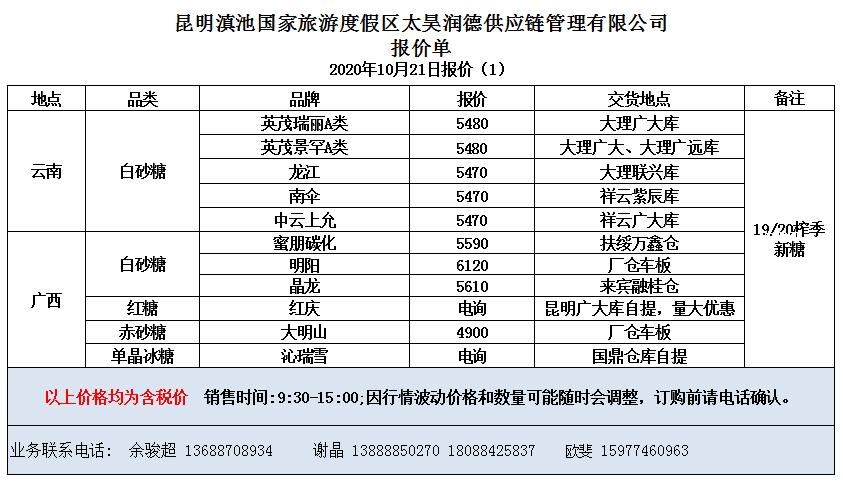 昆明滇池国家旅游度假区太昊润德供应链管理有限公司
报价单
2020年10月21日报价（1）

| 地点 | 品类 | 品牌 | 报价 | 交货地点 | 备注 |
|---|---|---|---|---|---|
| 云南 | 白砂糖 | 英茂瑞丽A类 | 5480 | 大理广大库 | 19/20榨季新糖 |
|  |  | 英茂景罕A类 | 5480 | 大理广大、大理广远库 |  |
|  |  | 龙江 | 5470 | 大理联兴库 |  |
|  |  | 南伞 | 5470 | 祥云紫辰库 |  |
|  |  | 中云上允 | 5470 | 祥云广大库 |  |
| 广西 | 白砂糖 | 蜜朋碳化 | 5590 | 扶绥万鑫仓 |  |
|  |  | 明阳 | 6120 | 厂仓车板 |  |
|  |  | 晶龙 | 5610 | 来宾融桂仓 |  |
|  | 红糖 | 红庆 | 电询 | 昆明广大库自提，量大优惠 |  |
|  | 赤砂糖 | 大明山 | 4900 | 厂仓车板 |  |
|  | 单晶冰糖 | 沁瑞雪 | 电询 | 国鼎仓库自提 |  |

以上价格均为含税价 销售时间:9:30-15:00;因行情波动价格和数量可能随时会调整，订购前请电话确认。

业务联系电话： 余骏超 13688708934 谢晶 13888850270 18088425837 欧斐 15977460963